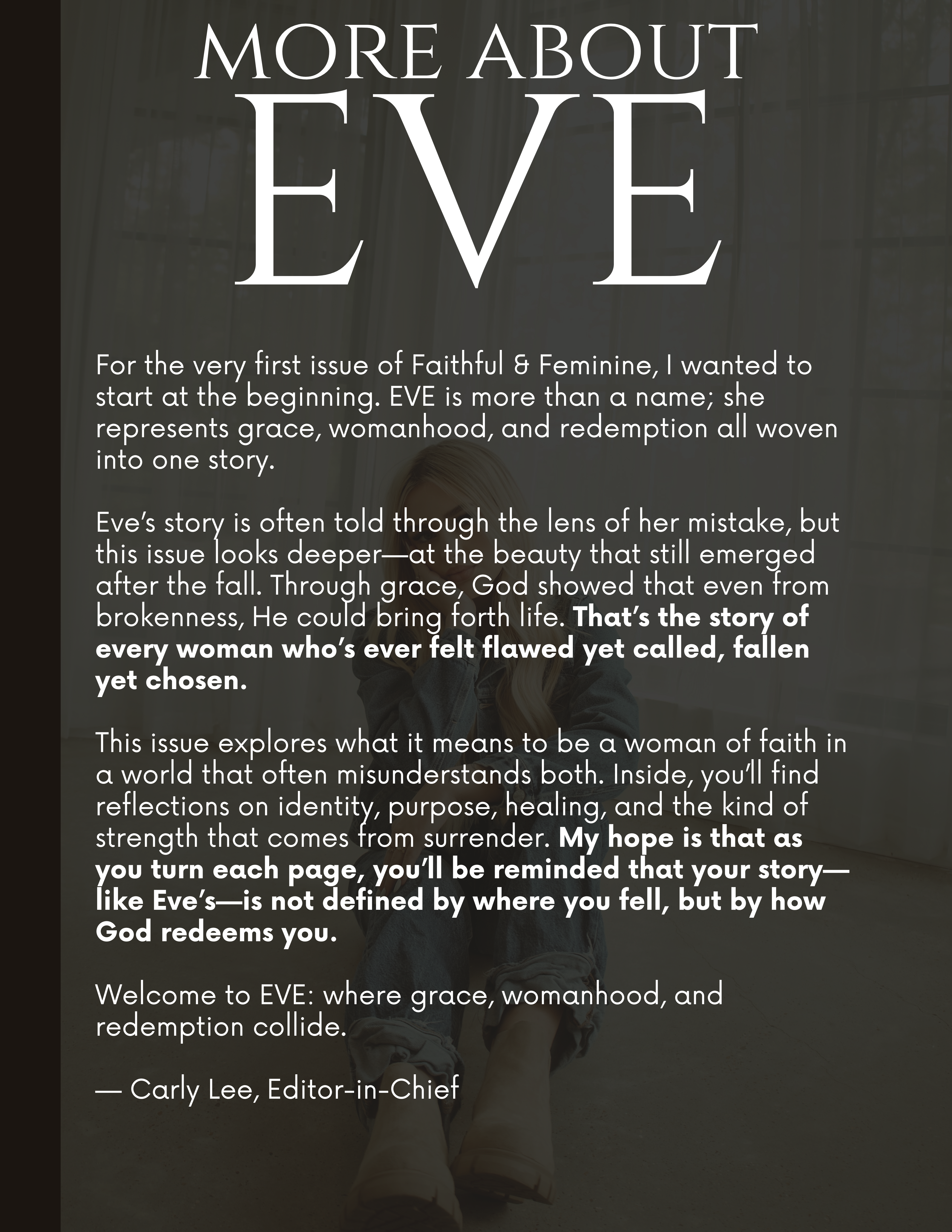 MORE ABOUT
EVE

For the very first issue of Faithful & Feminine, I wanted to start at the beginning. EVE is more than a name; she represents grace, womanhood, and redemption all woven into one story.

Eve's story is often told through the lens of her mistake, but this issue looks deeper—at the beauty that still emerged after the fall. Through grace, God showed that even from brokenness, He could bring forth life. That's the story of every woman who's ever felt flawed yet called, fallen yet chosen.

This issue explores what it means to be a woman of faith in a world that often misunderstands both. Inside, you'll find reflections on identity, purpose, healing, and the kind of strength that comes from surrender. My hope is that as you turn each page, you'll be reminded that your story—like Eve's—is not defined by where you fell, but by how God redeems you.

Welcome to EVE: where grace, womanhood, and redemption collide.

— Carly Lee, Editor-in-Chief